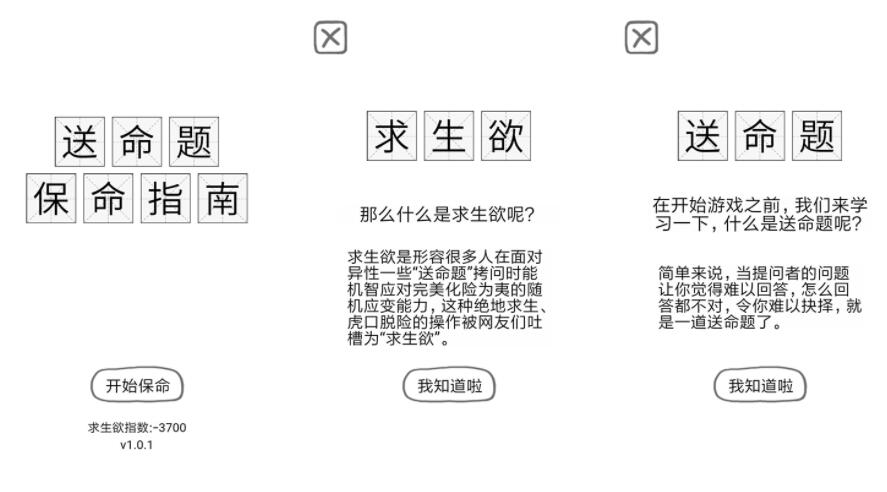 送命题
保命指南

开始保命

求生欲指数:-3700
v1.0.1

求生欲

那么什么是求生欲呢?

求生欲是形容很多人在面对异性一些“送命题”拷问时能机智应对完美化险为夷的随机应变能力，这种绝地求生、虎口脱险的操作被网友们吐槽为“求生欲”。

我知道啦

送命题

在开始游戏之前，我们来学习一下，什么是送命题呢?

简单来说，当提问者的问题让你觉得难以回答，怎么回答都不对，令你难以抉择，就是一道送命题了。

我知道啦